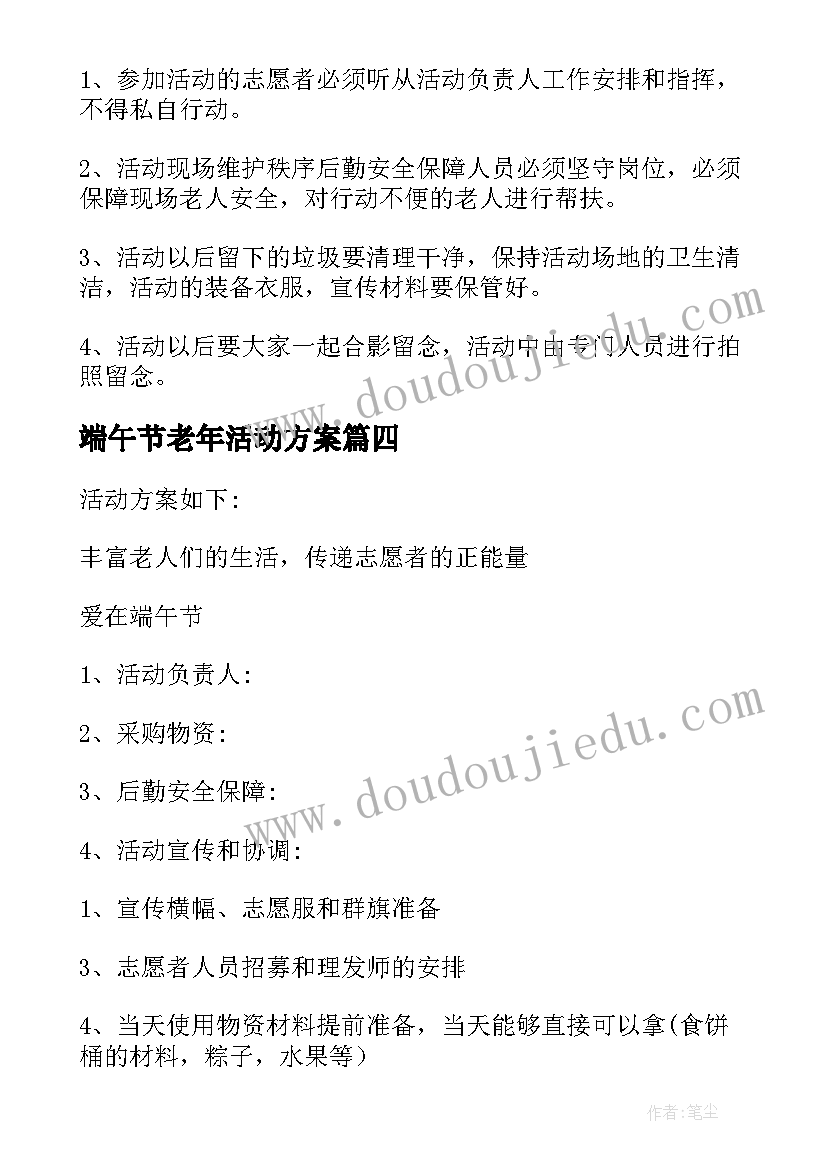 1、参加活动的志愿者必须听从活动负责人工作安排和指挥，不得私自行动。

2、活动现场维护秩序后勤安全保障人员必须坚守岗位，必须保障现场老人安全，对行动不便的老人进行帮扶。

3、活动以后留下的垃圾要清理干净，保持活动场地的卫生清洁，活动的装备衣服，宣传材料要保管好。

4、活动以后要大家一起合影留念，活动中由专门人员进行拍照留念。

www.doudoujiedu.com

端午节老年活动方案篇四

活动方案如下:

丰富老人们的生活，传递志愿者的正能量

爱在端午节

1、活动负责人:

2、采购物资:

3、后勤安全保障:

4、活动宣传和协调:

www.doudoujiedu.com

1、宣传横幅、志愿服和群旗准备

3、志愿者人员招募和理发师的安排

4、当天使用物资材料提前准备，当天能够直接可以拿(食饼桶的材料，粽子，水果等)

作者:笔尘